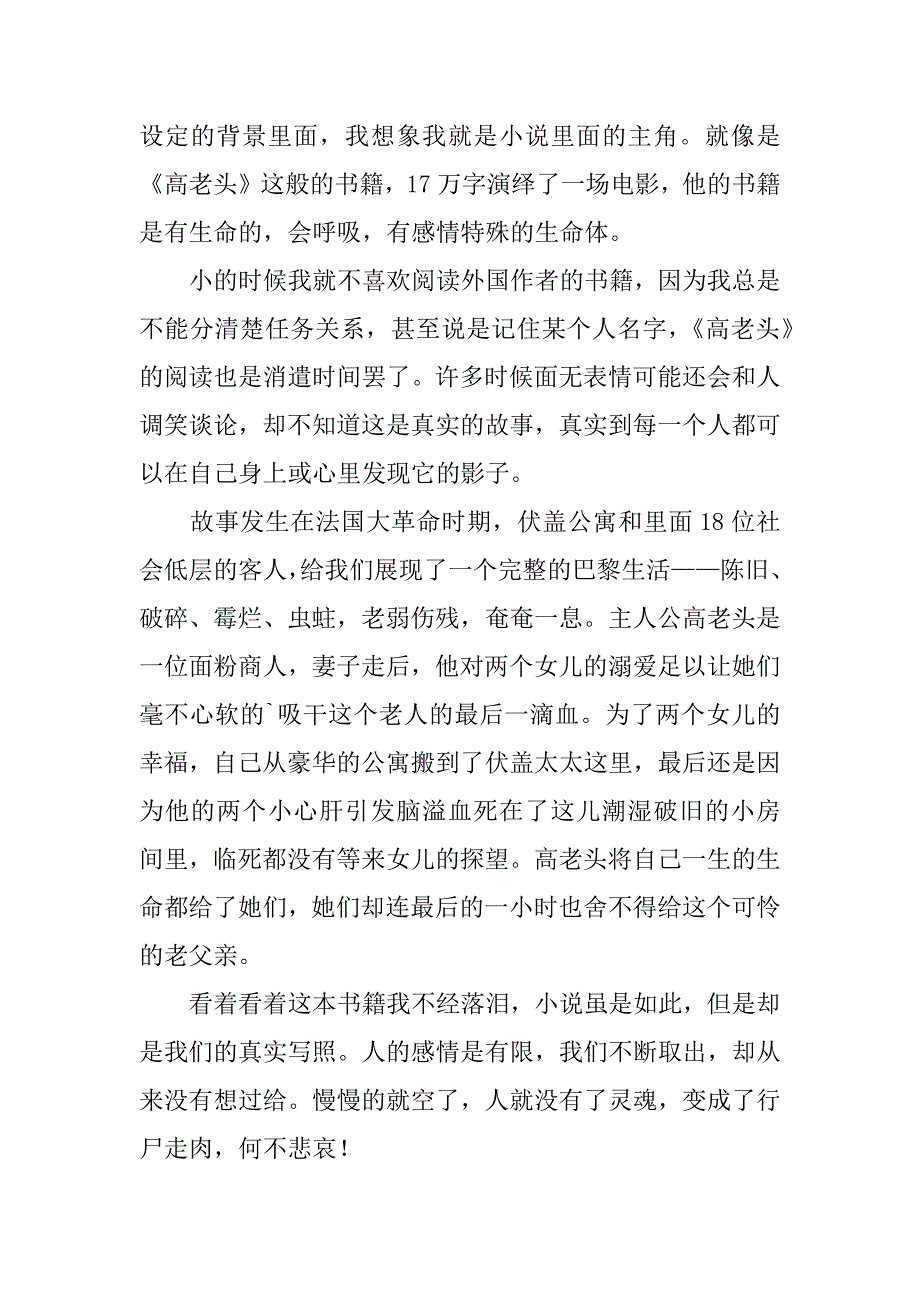 设定的背景里面，我想象我就是小说里面的主角。就像是《高老头》这般的书籍，17 万字演绎了一场电影，他的书籍是有生命的，会呼吸，有感情特殊的生命体。

小的时候我就不喜欢阅读外国作者的书籍，因为我总是不能分清楚任务关系，甚至说是记住某个人名字，《高老头》的阅读也是消遣时间罢了。许多时候面无表情可能还会和人调笑谈论，却不知道这是真实的故事，真实到每一个人都可以在自己身上或心里发现它的影子。

故事发生在法国大革命时期，伏盖公寓和里面 18 位社会低层的客人，给我们展现了一个完整的巴黎生活——陈旧、破碎、霉烂、虫蛀，老弱伤残，奄奄一息。主人公高老头是一位面粉商人，妻子走后，他对两个女儿的溺爱足以让她们毫不心软的`吸干这个老人的最后一滴血。为了两个女儿的幸福，自己从豪华的公寓搬到了伏盖太太这里，最后还是因为他的两个小心肝引发脑溢血死在了这儿潮湿破旧的小房间里，临死都没有等来女儿的探望。高老头将自己一生的生命都给了她们，她们却连最后的一小时也舍不得给这个可怜的老父亲。

看着看着这本书籍我不经落泪，小说虽是如此，但是却是我们的真实写照。人的感情是有限，我们不断取出，却从来没有想过给。慢慢的就空了，人就没有了灵魂，变成了行尸走肉，何不悲哀！